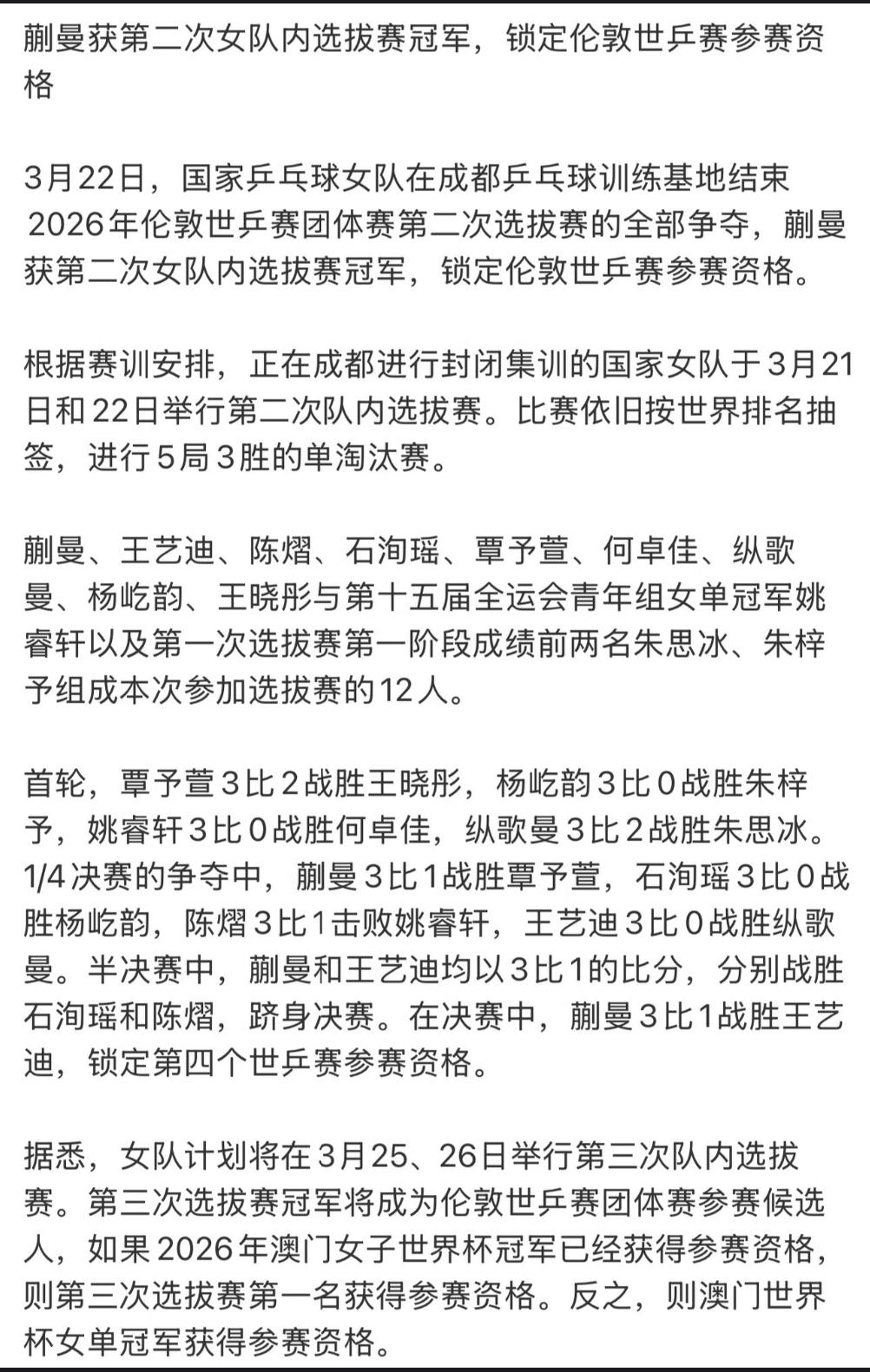 蒯曼获第二次女队内选拔赛冠军，锁定伦敦世乒赛参赛资格

3月22日，国家乒乓球女队在成都乒乓球训练基地结束2026年伦敦世乒赛团体赛第二次选拔赛的全部争夺，蒯曼获第二次女队内选拔赛冠军，锁定伦敦世乒赛参赛资格。

根据赛训安排，正在成都进行封闭集训的国家女队于3月21日和22日举行第二次队内选拔赛。比赛依旧按世界排名抽签，进行5局3胜的单淘汰赛。

蒯曼、王艺迪、陈熠、石洵瑶、覃予萱、何卓佳、纵歌曼、杨屹韵、王晓彤与第十五届全运会青年组女单冠军姚睿轩以及第一次选拔赛第一阶段成绩前两名朱思冰、朱梓予组成本次参加选拔赛的12人。

首轮，覃予萱3比2战胜王晓彤，杨屹韵3比0战胜朱梓予，姚睿轩3比0战胜何卓佳，纵歌曼3比2战胜朱思冰。1/4决赛的争夺中，蒯曼3比1战胜覃予萱，石洵瑶3比0战胜杨屹韵，陈熠3比1击败姚睿轩，王艺迪3比0战胜纵歌曼。半决赛中，蒯曼和王艺迪均以3比1的比分，分别战胜石洵瑶和陈熠，跻身决赛。在决赛中，蒯曼3比1战胜王艺迪，锁定第四个世乒赛参赛资格。

据悉，女队计划将在3月25、26日举行第三次队内选拔赛。第三次选拔赛冠军将成为伦敦世乒赛团体赛参赛候选人，如果2026年澳门女子世界杯冠军已经获得参赛资格，则第三次选拔赛第一名获得参赛资格。反之，则澳门世界杯女单冠军获得参赛资格。